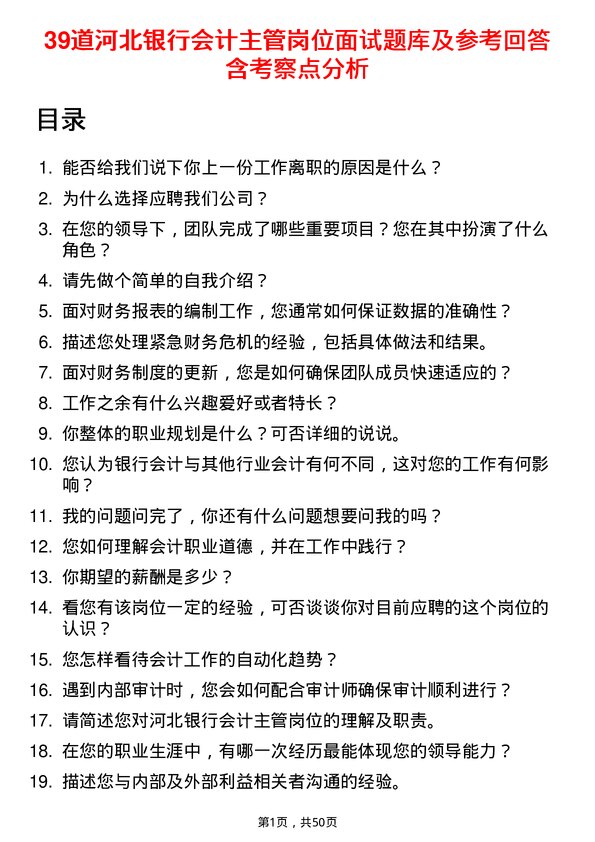 39道河北银行会计主管岗位面试题库及参考回答含考察点分析

目录

1. 能否给我们说下你上一份工作离职的原因是什么？
2. 为什么选择应聘我们公司？
3. 在您的领导下，团队完成了哪些重要项目？您在其中扮演了什么角色？
4. 请先做个简单的自我介绍？
5. 面对财务报表的编制工作，您通常如何保证数据的准确性？
6. 描述您处理紧急财务危机的经验，包括具体做法和结果。
7. 面对财务制度的更新，您是如何确保团队成员快速适应的？
8. 工作之余有什么兴趣爱好或者特长？
9. 你整体的职业规划是什么？可否详细的说说。
10. 您认为银行会计与其他行业会计有何不同，这对您的工作有何影响？
11. 我的问题问完了，你还有什么问题想要问我的吗？
12. 您如何理解会计职业道德，并在工作中践行？
13. 你期望的薪酬是多少？
14. 看您有该岗位一定的经验，可否谈谈你对目前应聘的这个岗位的认识？
15. 您怎样看待会计工作的自动化趋势？
16. 遇到内部审计时，您会如何配合审计师确保审计顺利进行？
17. 请简述您对河北银行会计主管岗位的理解及职责。
18. 在您的职业生涯中，有哪一次经历最能体现您的领导能力？
19. 描述您与内部及外部利益相关者沟通的经验。

第1页，共50页